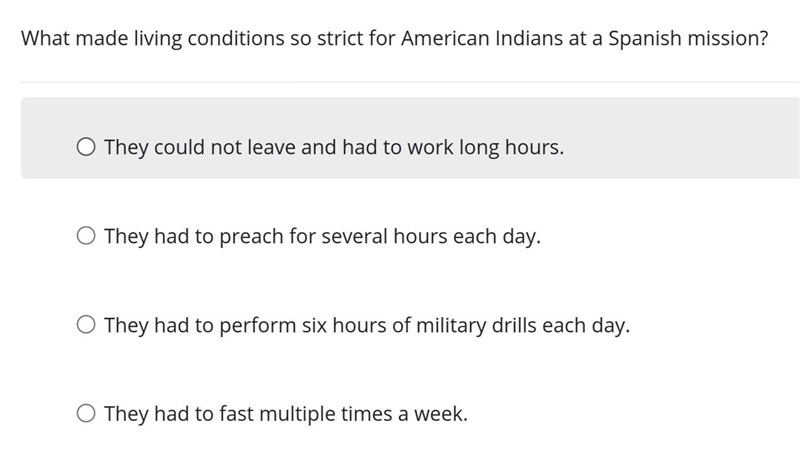 What made living conditions so strict for American Indians at a Spanish mission?

They could not leave and had to work long hours.

They had to preach for several hours each day.

They had to perform six hours of military drills each day.

They had to fast multiple times a week.